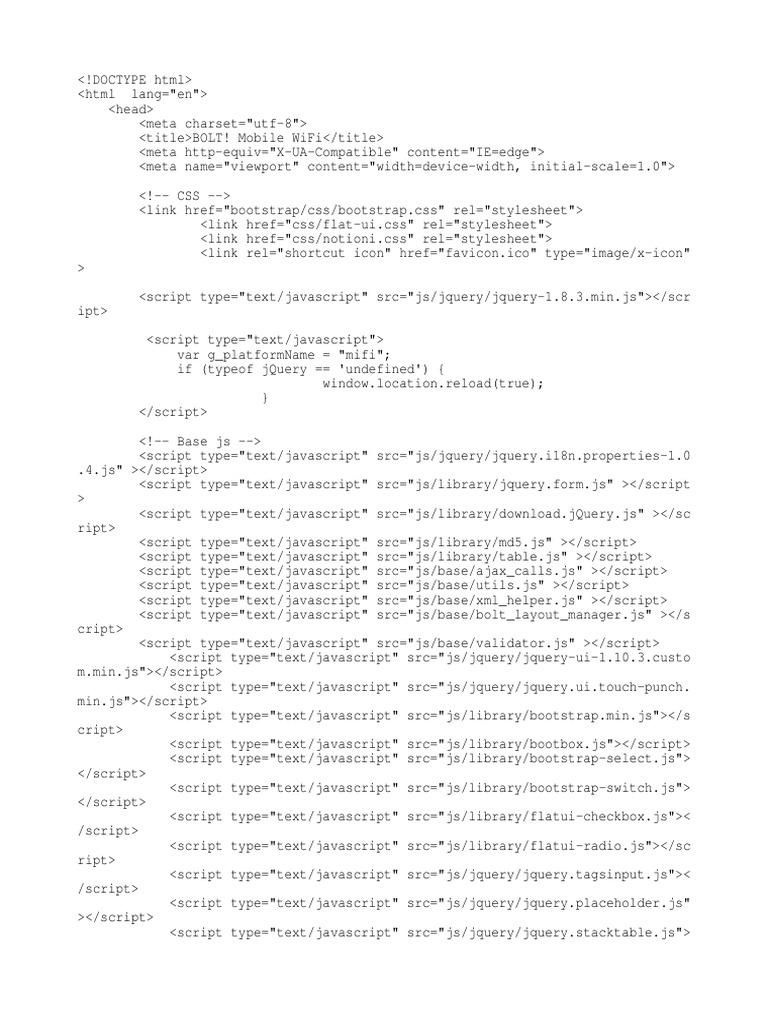 <!DOCTYPE html>
<html  lang="en">
    <head>
        <meta charset="utf-8">
        <title>BOLT! Mobile WiFi</title>
        <meta http-equiv="X-UA-Compatible" content="IE=edge">
        <meta name="viewport" content="width=device-width, initial-scale=1.0">

        <!-- CSS -->
        <link href="bootstrap/css/bootstrap.css" rel="stylesheet">
                <link href="css/flat-ui.css" rel="stylesheet">
                <link href="css/notioni.css" rel="stylesheet">
                <link rel="shortcut icon" href="favicon.ico" type="image/x-icon">

        <script type="text/javascript" src="js/jquery/jquery-1.8.3.min.js"></script>

         <script type="text/javascript">
            var g_platformName = "mifi";
            if (typeof jQuery == 'undefined') {
                            window.location.reload(true);
                        }
        </script>

        <!-- Base js -->
        <script type="text/javascript" src="js/jquery/jquery.i18n.properties-1.0.4.js" ></script>
        <script type="text/javascript" src="js/library/jquery.form.js" ></script>
        <script type="text/javascript" src="js/library/download.jQuery.js" ></script>
        <script type="text/javascript" src="js/library/md5.js" ></script>
        <script type="text/javascript" src="js/library/table.js" ></script>
        <script type="text/javascript" src="js/base/ajax_calls.js" ></script>
        <script type="text/javascript" src="js/base/utils.js" ></script>
        <script type="text/javascript" src="js/base/xml_helper.js" ></script>
        <script type="text/javascript" src="js/base/bolt_layout_manager.js" ></script>
        <script type="text/javascript" src="js/base/validator.js" ></script>
            <script type="text/javascript" src="js/jquery/jquery-ui-1.10.3.custom.min.js"></script>
            <script type="text/javascript" src="js/jquery/jquery.ui.touch-punch.min.js"></script>
            <script type="text/javascript" src="js/library/bootstrap.min.js"></script>
            <script type="text/javascript" src="js/library/bootbox.js"></script>
            <script type="text/javascript" src="js/library/bootstrap-select.js"></script>
            <script type="text/javascript" src="js/library/bootstrap-switch.js"></script>
            <script type="text/javascript" src="js/library/flatui-checkbox.js"></script>
            <script type="text/javascript" src="js/library/flatui-radio.js"></script>
            <script type="text/javascript" src="js/jquery/jquery.tagsinput.js"></script>
            <script type="text/javascript" src="js/jquery/jquery.placeholder.js"></script>
            <script type="text/javascript" src="js/jquery/jquery.stacktable.js">